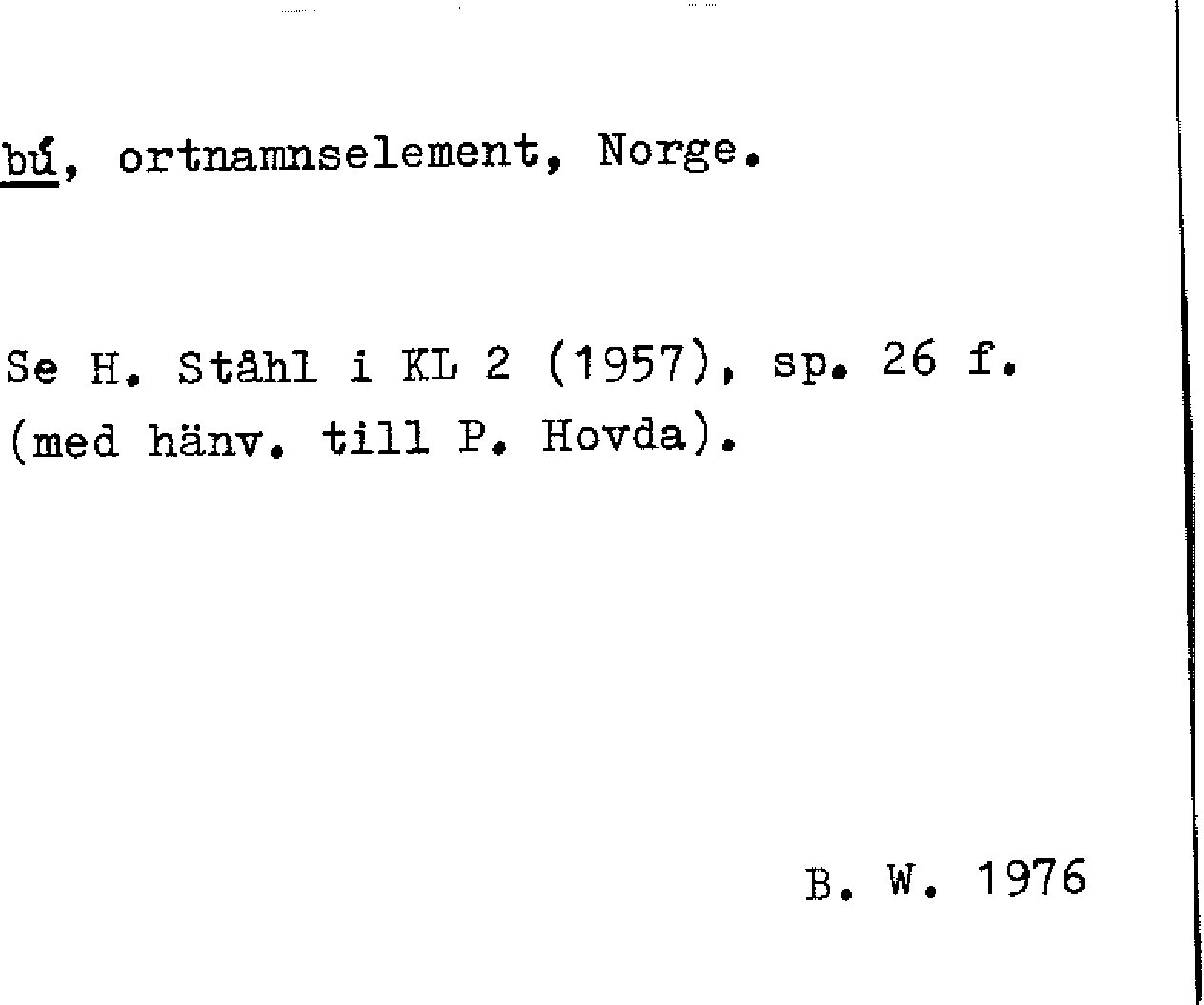 bú, ortnamnselement, Norge.

Se H. Ståhl i KL 2 (1957), sp. 26 f. (med hänv. till P. Hovda).

B. W. 1976